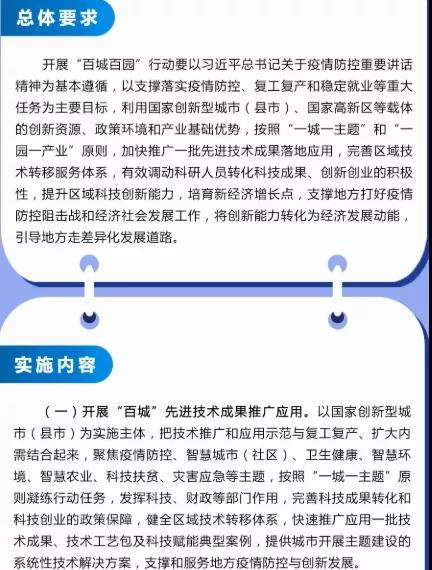 总体要求

开展“百城百园”行动要以习近平总书记关于疫情防控重要讲话精神为基本遵循，以支撑落实疫情防控、复工复产和稳定就业等重大任务为主要目标，利用国家创新型城市（县市）、国家高新区等载体的创新资源、政策环境和产业基础优势，按照“一城一主题”和“一园一产业”原则，加快推广一批先进技术成果落地应用，完善区域技术转移服务体系，有效调动科研人员转化科技成果、创新创业的积极性，提升区域科技创新能力，培育新经济增长点，支撑地方打好疫情防控阻击战和经济社会发展工作，将创新能力转化为经济发展动能，引导地方走差异化发展道路。

实施内容

（一）开展“百城”先进技术成果推广应用。以国家创新型城市（县市）为实施主体，把技术推广和应用示范与复工复产、扩大内需结合起来，聚焦疫情防控、智慧城市（社区）、卫生健康、智慧环境、智慧农业、科技扶贫、灾害应急等主题，按照“一城一主题”原则凝练行动任务，发挥科技、财政等部门作用，完善科技成果转化和科技创业的政策保障，健全区域技术转移体系，快速推广应用一批技术成果、技术工艺包及科技赋能典型案例，提供城市开展主题建设的系统性技术解决方案，支撑和服务地方疫情防控与创新发展。